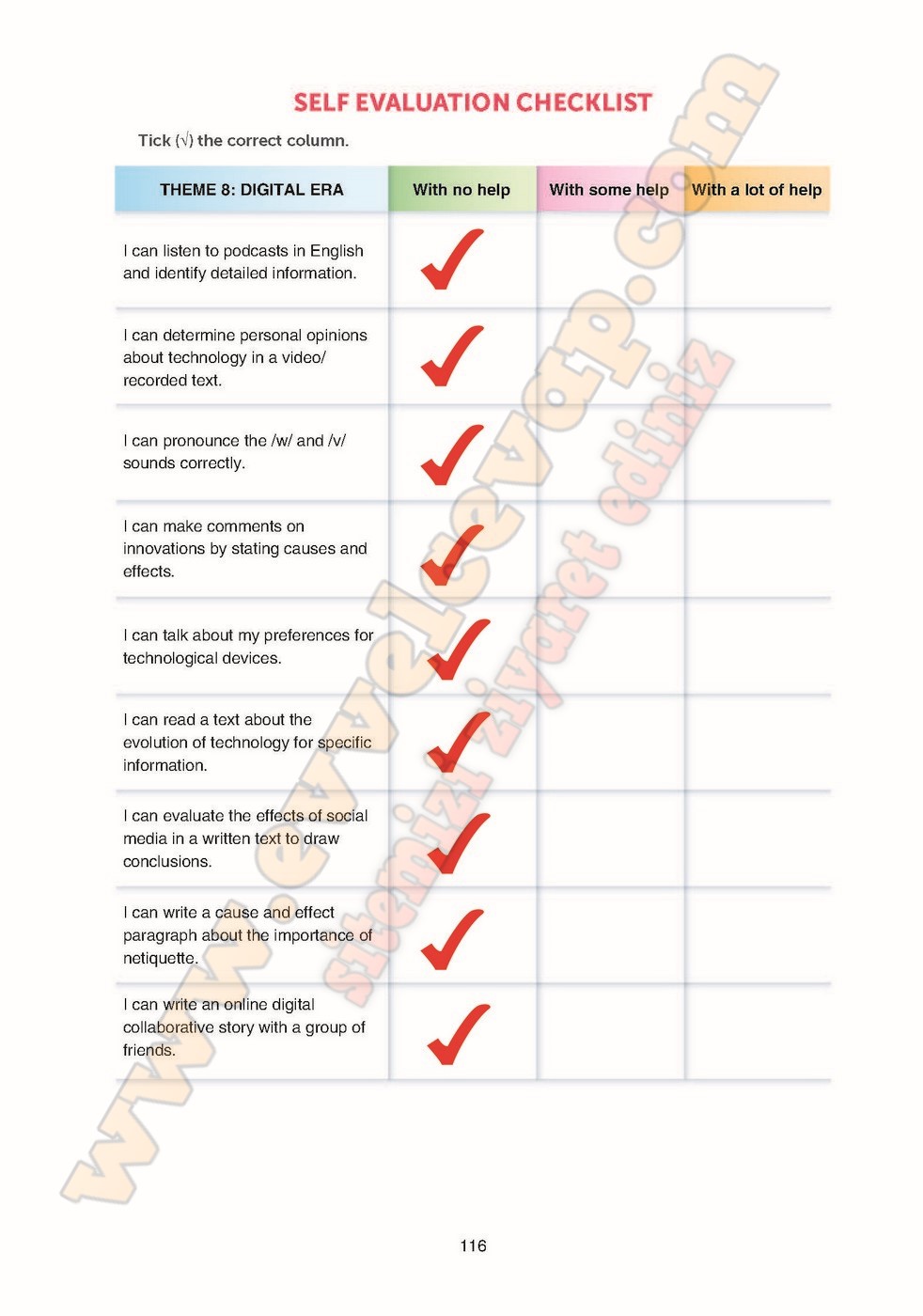 SELF EVALUATION CHECKLIST

Tick (√) the correct column.

| THEME 8: DIGITAL ERA | With no help | With some help | With a lot of help |
|---|---|---|---|
| I can listen to podcasts in English and identify detailed information. | ✓ | | |
| I can determine personal opinions about technology in a video/ recorded text. | ✓ | | |
| I can pronounce the /w/ and /v/ sounds correctly. | ✓ | | |
| I can make comments on innovations by stating causes and effects. | ✓ | | |
| I can talk about my preferences for technological devices. | ✓ | | |
| I can read a text about the evolution of technology for specific information. | ✓ | | |
| I can evaluate the effects of social media in a written text to draw conclusions. | ✓ | | |
| I can write a cause and effect paragraph about the importance of netiquette. | ✓ | | |
| I can write an online digital collaborative story with a group of friends. | ✓ | | |

www.evvelcevap.com
sitemizi ziyaret ediniz

116